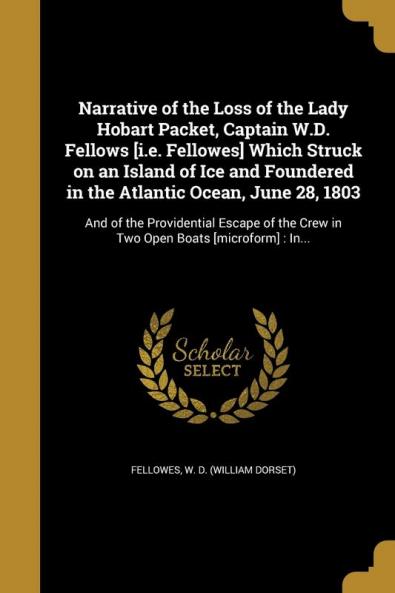 Narrative of the Loss of the Lady Hobart Packet, Captain W.D. Fellows [i.e. Fellowes] Which Struck on an Island of Ice and Foundered in the Atlantic Ocean, June 28, 1803

And of the Providential Escape of the Crew in Two Open Boats [microform] : In...

Scholar SELECT

FELLOWES, W. D. (WILLIAM DORSET)